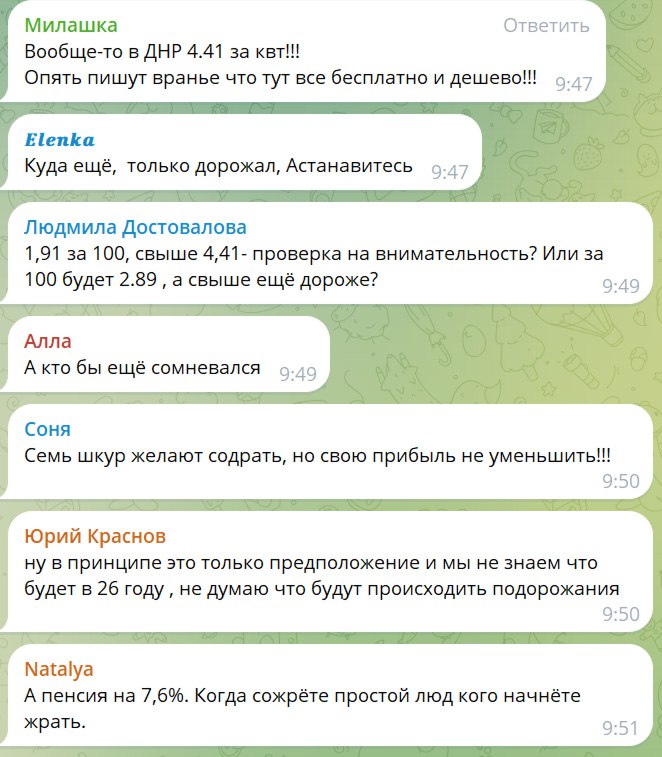 Милашка
Ответить
Вообще-то в ДНР 4.41 за квт!!!
Опять пишут вранье что тут все бесплатно и дешево!!! 9:47

Elenka
Куда ещё,  только дорожал, Астанавитесь 9:47

Людмила Достовалова
1,91 за 100, свыше 4,41- проверка на внимательность? Или за 100 будет 2.89 , а свыше ещё дороже? 9:49

Алла
А кто бы ещё сомневался 9:49

Соня
Семь шкур желают содрать, но свою прибыль не уменьшить!!! 9:50

Юрий Краснов
ну в принципе это только предположение и мы не знаем что будет в 26 году , не думаю что будут происходить подорожания 9:50

Natalya
А пенсия на 7,6%. Когда сожрёте простой люд кого начнёте жрать. 9:51